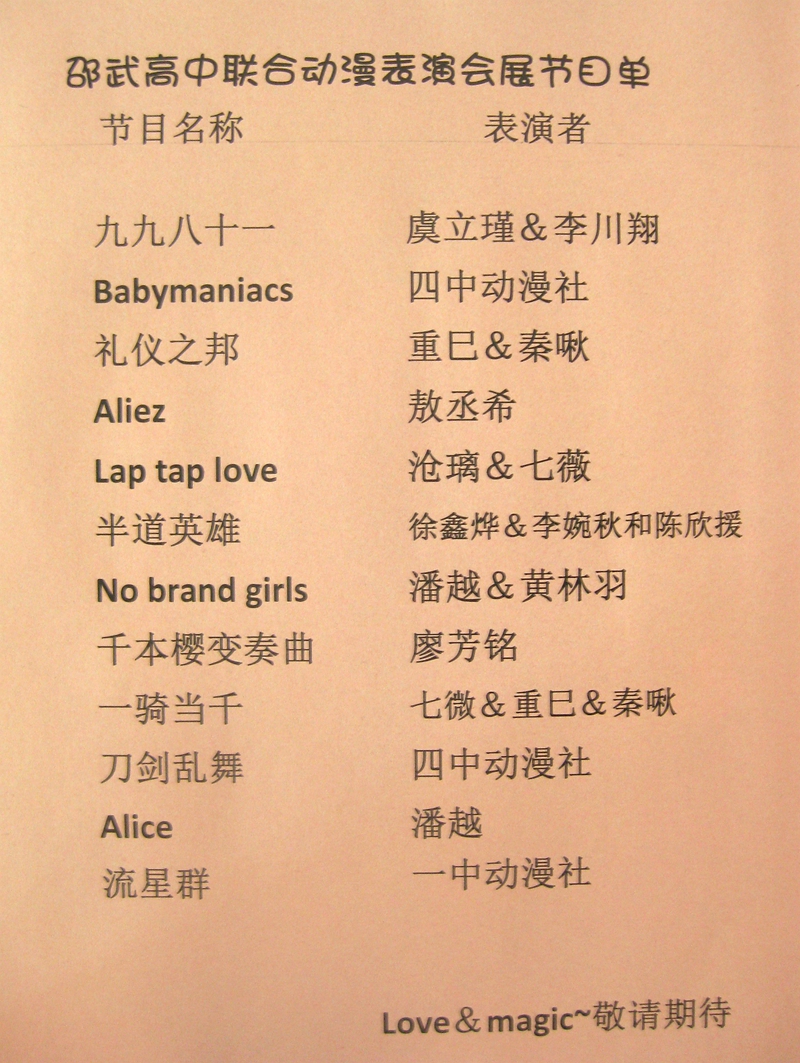 邵武高中联合动漫表演会展节目单

| 节目名称 | 表演者 |
|---|---|
| 九九八十一 | 虞立瑾＆李川翔 |
| Babymaniacs | 四中动漫社 |
| 礼仪之邦 | 重巳＆秦啾 |
| Aliez | 敖丞希 |
| Lap tap love | 沧璃＆七薇 |
| 半道英雄 | 徐鑫烨＆李婉秋和陈欣援 |
| No brand girls | 潘越＆黄林羽 |
| 千本樱变奏曲 | 廖芳铭 |
| 一骑当千 | 七微＆重巳＆秦啾 |
| 刀剑乱舞 | 四中动漫社 |
| Alice | 潘越 |
| 流星群 | 一中动漫社 |

Love＆magic~敬请期待